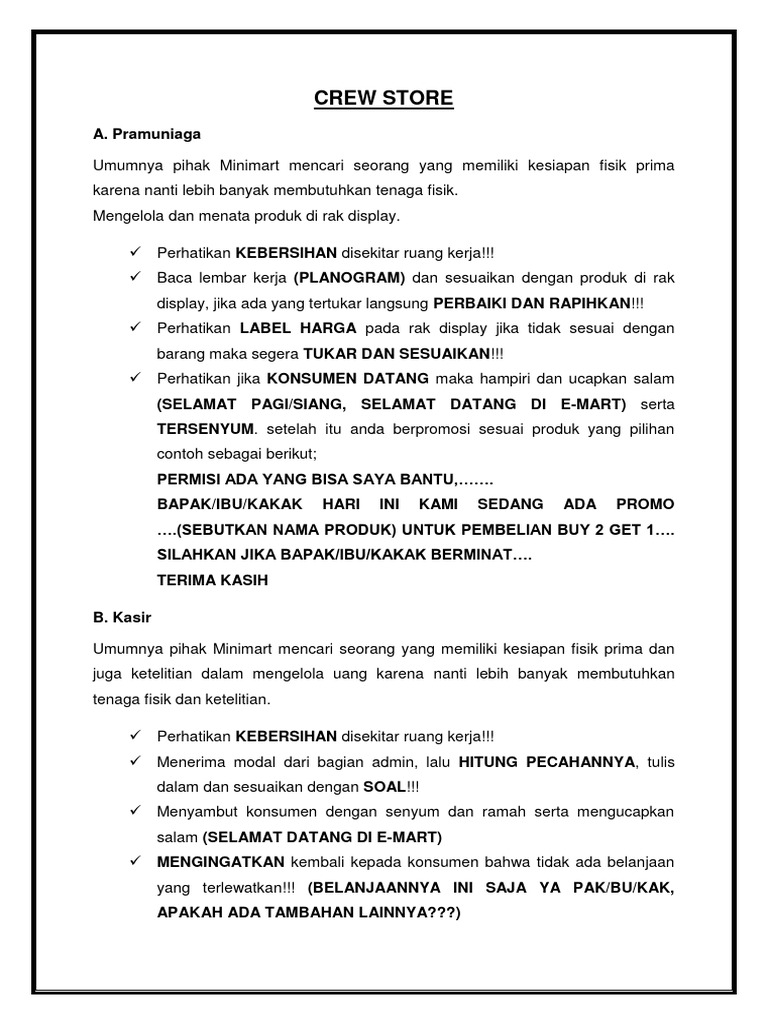 CREW STORE

A. Pramuniaga

Umumnya pihak Minimart mencari seorang yang memiliki kesiapan fisik prima karena nanti lebih banyak membutuhkan tenaga fisik.
Mengelola dan menata produk di rak display.

✓ Perhatikan KEBERSIHAN disekitar ruang kerja!!!
✓ Baca lembar kerja (PLANOGRAM) dan sesuaikan dengan produk di rak display, jika ada yang tertukar langsung PERBAIKI DAN RAPIHKAN!!!
✓ Perhatikan LABEL HARGA pada rak display jika tidak sesuai dengan barang maka segera TUKAR DAN SESUAIKAN!!!
✓ Perhatikan jika KONSUMEN DATANG maka hampiri dan ucapkan salam (SELAMAT PAGI/SIANG, SELAMAT DATANG DI E-MART) serta TERSENYUM. setelah itu anda berpromosi sesuai produk yang pilihan contoh sebagai berikut;
PERMISI ADA YANG BISA SAYA BANTU,…….
BAPAK/IBU/KAKAK HARI INI KAMI SEDANG ADA PROMO ….(SEBUTKAN NAMA PRODUK) UNTUK PEMBELIAN BUY 2 GET 1….
SILAHKAN JIKA BAPAK/IBU/KAKAK BERMINAT….
TERIMA KASIH

B. Kasir

Umumnya pihak Minimart mencari seorang yang memiliki kesiapan fisik prima dan juga ketelitian dalam mengelola uang karena nanti lebih banyak membutuhkan tenaga fisik dan ketelitian.

✓ Perhatikan KEBERSIHAN disekitar ruang kerja!!!
✓ Menerima modal dari bagian admin, lalu HITUNG PECAHANNYA, tulis dalam dan sesuaikan dengan SOAL!!!
✓ Menyambut konsumen dengan senyum dan ramah serta mengucapkan salam (SELAMAT DATANG DI E-MART)
✓ MENGINGATKAN kembali kepada konsumen bahwa tidak ada belanjaan yang terlewatkan!!! (BELANJAANNYA INI SAJA YA PAK/BU/KAK, APAKAH ADA TAMBAHAN LAINNYA???)